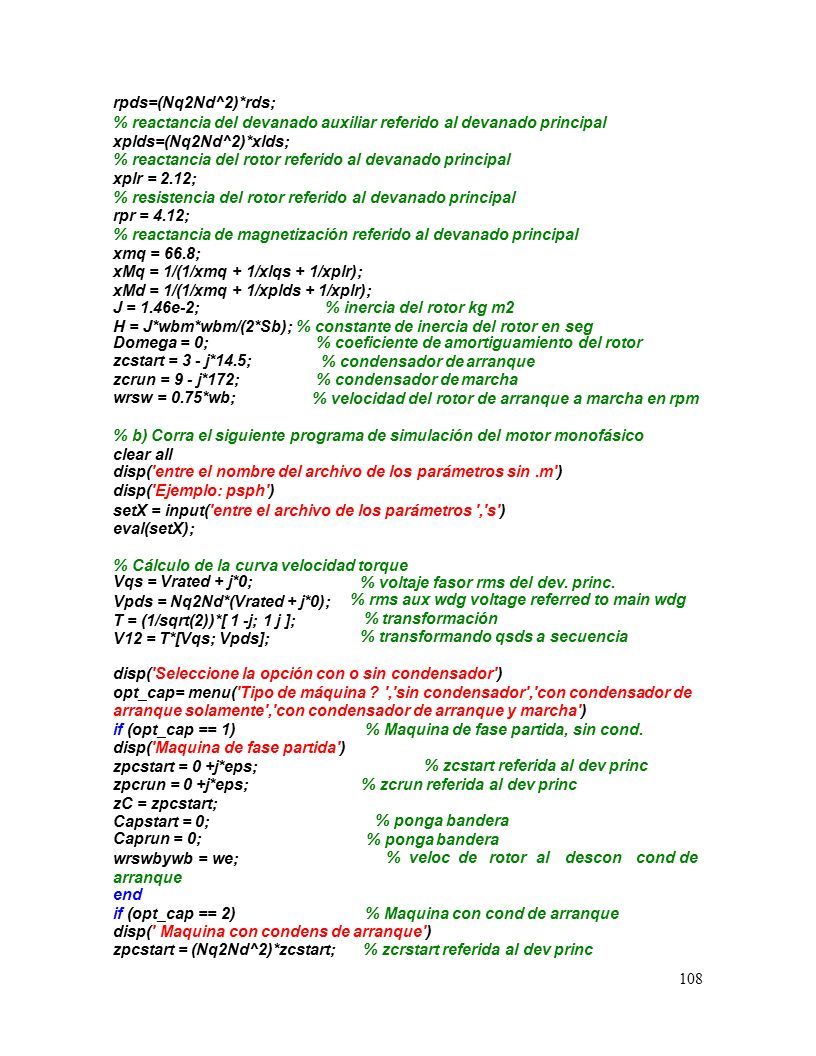 rpds=(Nq2Nd^2)*rds;
% reactancia del devanado auxiliar referido al devanado principal
xplds=(Nq2Nd^2)*xlds;
% reactancia del rotor referido al devanado principal
xplr = 2.12;
% resistencia del rotor referido al devanado principal
rpr = 4.12;
% reactancia de magnetización referido al devanado principal
xmq = 66.8;
xMq = 1/(1/xmq + 1/xlqs + 1/xplr);
xMd = 1/(1/xmq + 1/xplds + 1/xplr);
J = 1.46e-2; % inercia del rotor kg m2
H = J*wbm*wbm/(2*Sb); % constante de inercia del rotor en seg
Domega = 0; % coeficiente de amortiguamiento del rotor
zcstart = 3 - j*14.5; % condensador de arranque
zcrun = 9 - j*172; % condensador de marcha
wrsw = 0.75*wb; % velocidad del rotor de arranque a marcha en rpm

% b) Corra el siguiente programa de simulación del motor monofásico
clear all
disp('entre el nombre del archivo de los parámetros sin .m')
disp('Ejemplo: psph')
setX = input('entre el archivo de los parámetros ','s')
eval(setX);

% Cálculo de la curva velocidad torque
Vqs = Vrated + j*0; % voltaje fasor rms del dev. princ.
Vpds = Nq2Nd*(Vrated + j*0); % rms aux wdg voltage referred to main wdg
T = (1/sqrt(2))*[ 1 -j; 1 j ]; % transformación
V12 = T*[Vqs; Vpds]; % transformando qsds a secuencia

disp('Seleccione la opción con o sin condensador')
opt_cap= menu('Tipo de máquina ? ','sin condensador','con condensador de arranque solamente','con condensador de arranque y marcha')
if (opt_cap == 1) % Maquina de fase partida, sin cond.
disp('Maquina de fase partida')
zpcstart = 0 +j*eps; % zcstart referida al dev princ
zpcrun = 0 +j*eps; % zcrun referida al dev princ
zC = zpcstart;
Capstart = 0; % ponga bandera
Caprun = 0; % ponga bandera
wrswbywb = we; % veloc de rotor al descon cond de arranque
end
if (opt_cap == 2) % Maquina con cond de arranque
disp(' Maquina con condens de arranque')
zpcstart = (Nq2Nd^2)*zcstart; % zcrstart referida al dev princ

108